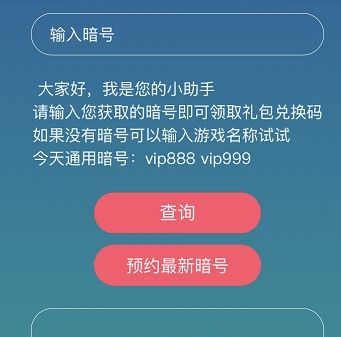 输入暗号

大家好，我是您的小助手
请输入您获取的暗号即可领取礼包兑换码
如果没有暗号可以输入游戏名称试试
今天通用暗号：vip888 vip999

查询

预约最新暗号